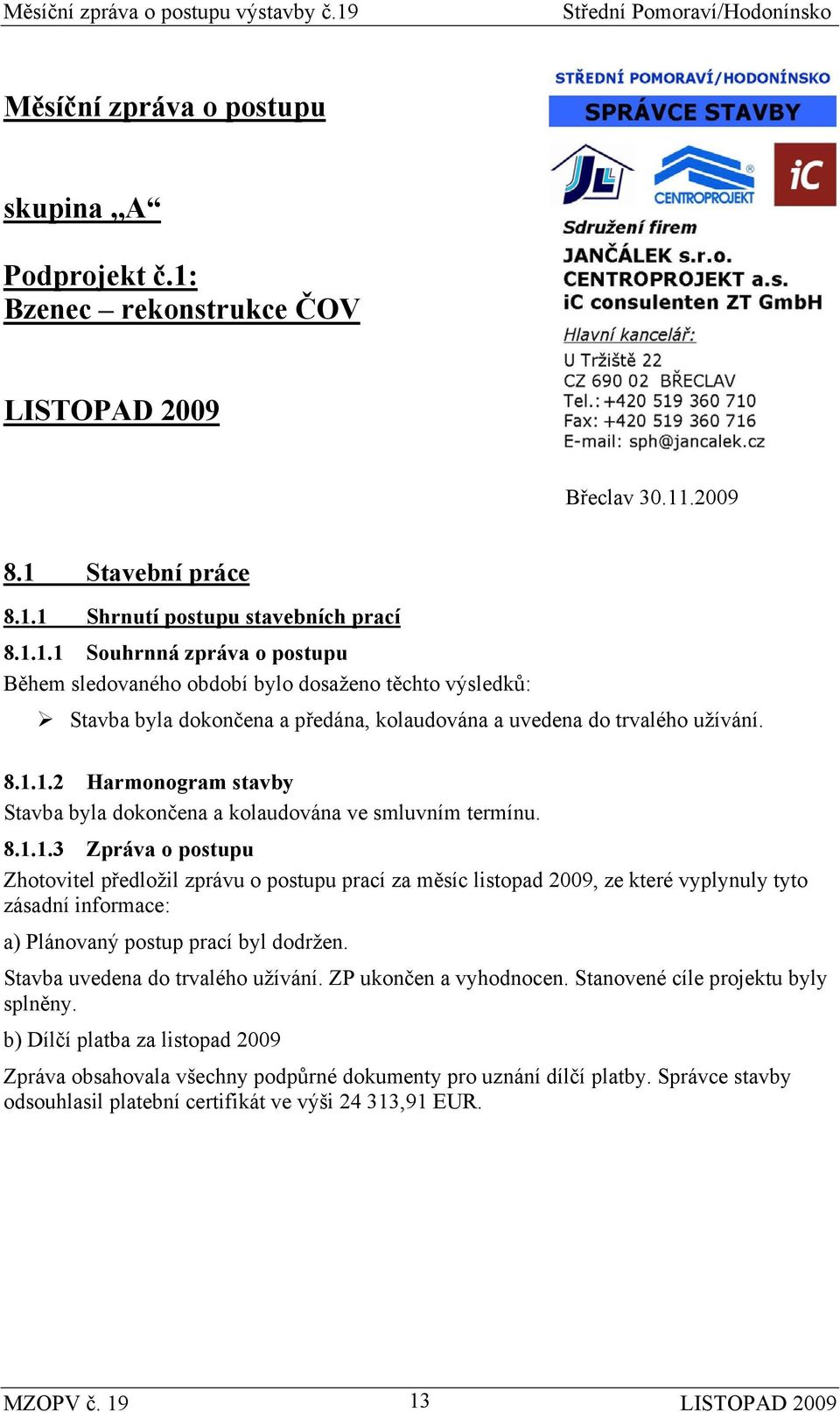 Měsíční zpráva o postupu výstavby č.19 Střední Pomoraví/Hodonínsko

Měsíční zpráva o postupu

skupina „A“

Podprojekt č.1:
Bzenec – rekonstrukce ČOV

LISTOPAD 2009

STŘEDNÍ POMORAVÍ/HODONÍNSKO
SPRÁVCE STAVBY

JL CENTROPROJEKT iC

Sdružení firem
JANČÁLEK s.r.o.
CENTROPROJEKT a.s.
iC consulenten ZT GmbH

Hlavní kancelář:
U Tržiště 22
CZ 690 02 BŘECLAV
Tel.: +420 519 360 710
Fax: +420 519 360 716
E-mail: sph@jancalek.cz

Břeclav 30.11.2009

8.1 Stavební práce

8.1.1 Shrnutí postupu stavebních prací

8.1.1.1 Souhrnná zpráva o postupu

Během sledovaného období bylo dosaženo těchto výsledků:

➢ Stavba byla dokončena a předána, kolaudována a uvedena do trvalého užívání.

8.1.1.2 Harmonogram stavby

Stavba byla dokončena a kolaudována ve smluvním termínu.

8.1.1.3 Zpráva o postupu

Zhotovitel předložil zprávu o postupu prací za měsíc listopad 2009, ze které vyplynuly tyto zásadní informace:

a) Plánovaný postup prací byl dodržen.

Stavba uvedena do trvalého užívání. ZP ukončen a vyhodnocen. Stanovené cíle projektu byly splněny.

b) Dílčí platba za listopad 2009

Zpráva obsahovala všechny podpůrné dokumenty pro uznání dílčí platby. Správce stavby odsouhlasil platební certifikát ve výši 24 313,91 EUR.

MZOPV č. 19 13 LISTOPAD 2009